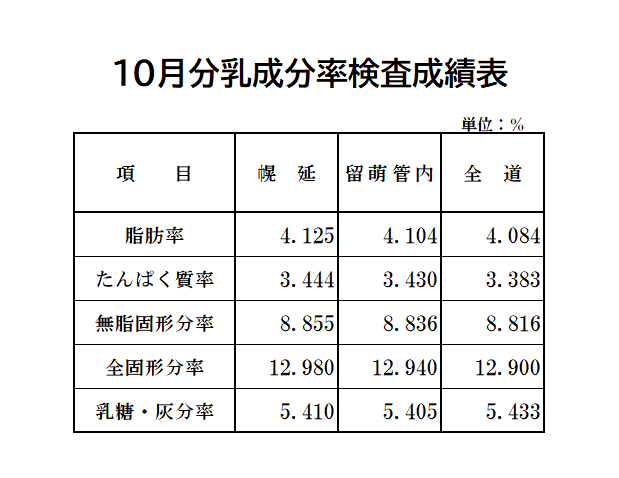 10月分乳成分率検査成績表

単位：％

| 項　　目 | 幌　延 | 留萌管内 | 全　道 |
|---|---|---|---|
| 脂肪率 | 4.125 | 4.104 | 4.084 |
| たんぱく質率 | 3.444 | 3.430 | 3.383 |
| 無脂固形分率 | 8.855 | 8.836 | 8.816 |
| 全固形分率 | 12.980 | 12.940 | 12.900 |
| 乳糖・灰分率 | 5.410 | 5.405 | 5.433 |